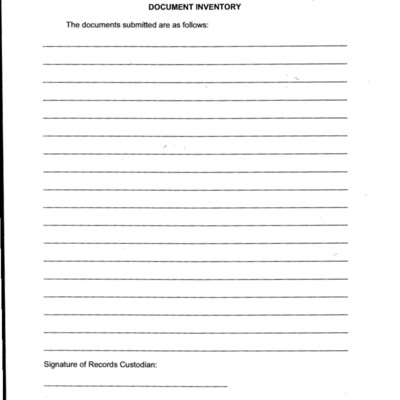 DOCUMENT INVENTORY

The documents submitted are as follows:

Signature of Records Custodian: